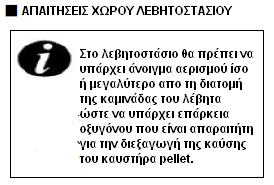 ΑΠΑΙΤΗΣΕΙΣ ΧΩΡΟΥ ΛΕΒΗΤΟΣΤΑΣΙΟΥ

i

Στο λεβητοστάσιο θα πρέπει να υπάρχει άνοιγμα αερισμού ίσο ή μεγαλύτερο απο τη διατομή της καμινάδας του λέβητα ώστε να υπάρχει επάρκεια οξυγόνου που είναι απαραιτήτη για την διεξαγωγή της καύσης του καυστήρα pellet.